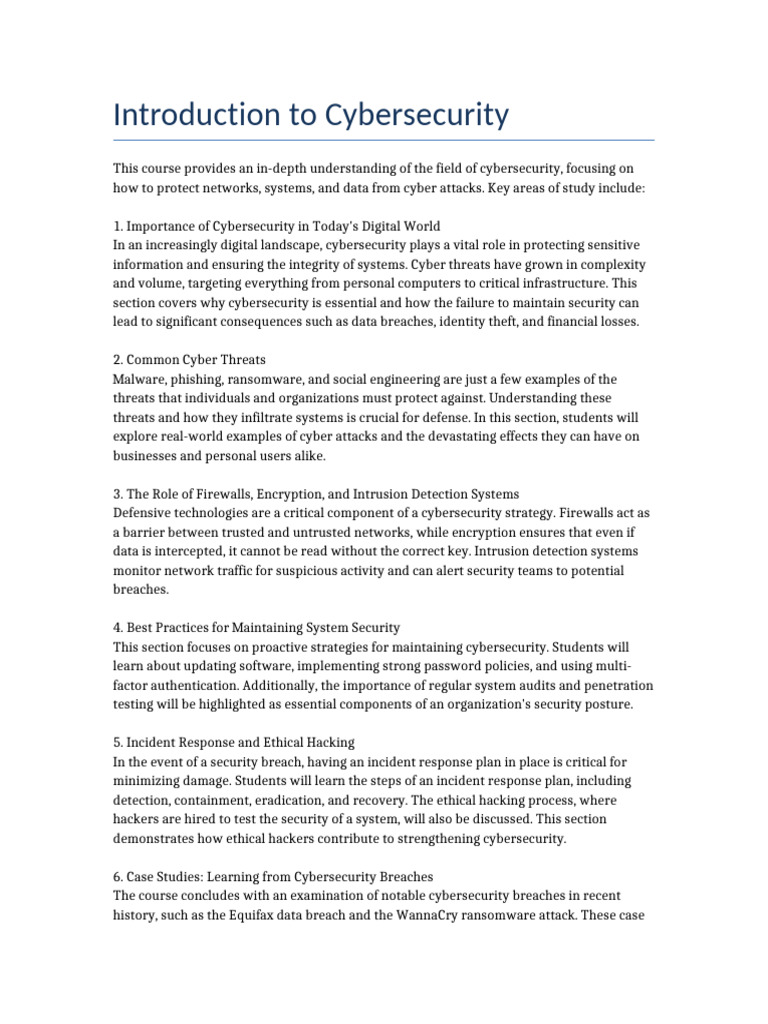 Introduction to Cybersecurity

This course provides an in-depth understanding of the field of cybersecurity, focusing on how to protect networks, systems, and data from cyber attacks. Key areas of study include:

1. Importance of Cybersecurity in Today's Digital World
In an increasingly digital landscape, cybersecurity plays a vital role in protecting sensitive information and ensuring the integrity of systems. Cyber threats have grown in complexity and volume, targeting everything from personal computers to critical infrastructure. This section covers why cybersecurity is essential and how the failure to maintain security can lead to significant consequences such as data breaches, identity theft, and financial losses.

2. Common Cyber Threats
Malware, phishing, ransomware, and social engineering are just a few examples of the threats that individuals and organizations must protect against. Understanding these threats and how they infiltrate systems is crucial for defense. In this section, students will explore real-world examples of cyber attacks and the devastating effects they can have on businesses and personal users alike.

3. The Role of Firewalls, Encryption, and Intrusion Detection Systems
Defensive technologies are a critical component of a cybersecurity strategy. Firewalls act as a barrier between trusted and untrusted networks, while encryption ensures that even if data is intercepted, it cannot be read without the correct key. Intrusion detection systems monitor network traffic for suspicious activity and can alert security teams to potential breaches.

4. Best Practices for Maintaining System Security
This section focuses on proactive strategies for maintaining cybersecurity. Students will learn about updating software, implementing strong password policies, and using multi-factor authentication. Additionally, the importance of regular system audits and penetration testing will be highlighted as essential components of an organization's security posture.

5. Incident Response and Ethical Hacking
In the event of a security breach, having an incident response plan in place is critical for minimizing damage. Students will learn the steps of an incident response plan, including detection, containment, eradication, and recovery. The ethical hacking process, where hackers are hired to test the security of a system, will also be discussed. This section demonstrates how ethical hackers contribute to strengthening cybersecurity.

6. Case Studies: Learning from Cybersecurity Breaches
The course concludes with an examination of notable cybersecurity breaches in recent history, such as the Equifax data breach and the WannaCry ransomware attack. These case